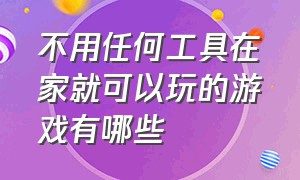 不用任何工具在家就可以玩的游戏有哪些